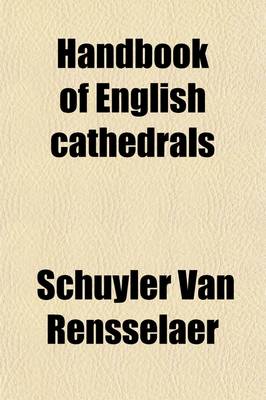 Handbook of English cathedrals

Schuyler Van Rensselaer